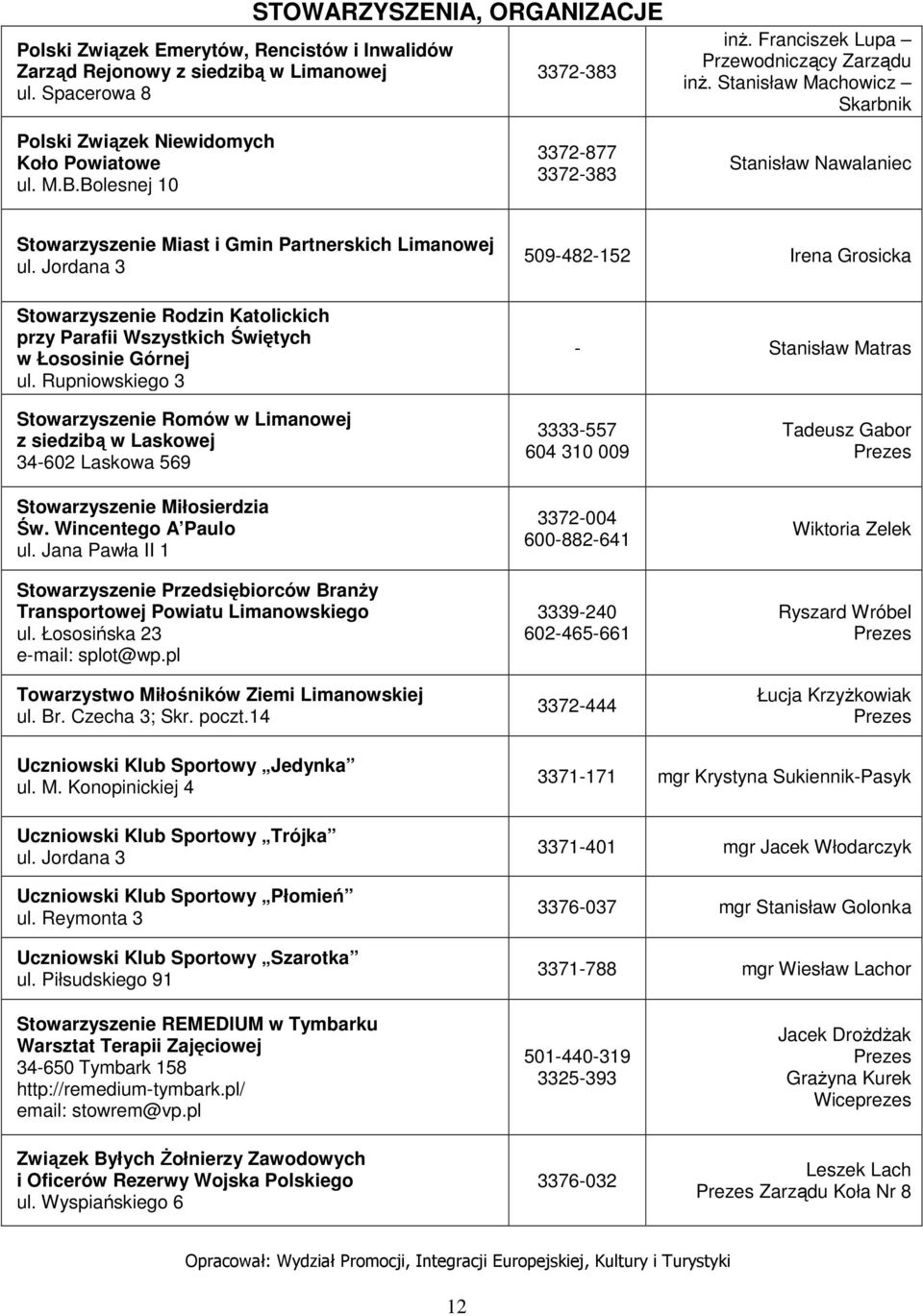 STOWARZYSZENIA, ORGANIZACJE

| | | |
|---|---|---|
| Polski Związek Emerytów, Rencistów i Inwalidów Zarząd Rejonowy z siedzibą w Limanowej ul. Spacerowa 8 | 3372-383 | inż. Franciszek Lupa – Przewodniczący Zarządu inż. Stanisław Machowicz – Skarbnik |
| Polski Związek Niewidomych Koło Powiatowe ul. M.B.Bolesnej 10 | 3372-877 3372-383 | Stanisław Nawalaniec |
| Stowarzyszenie Miast i Gmin Partnerskich Limanowej ul. Jordana 3 | 509-482-152 | Irena Grosicka |
| Stowarzyszenie Rodzin Katolickich przy Parafii Wszystkich Świętych w Łososinie Górnej ul. Rupniowskiego 3 | - | Stanisław Matras |
| Stowarzyszenie Romów w Limanowej z siedzibą w Laskowej 34-602 Laskowa 569 | 3333-557 604 310 009 | Tadeusz Gabor Prezes |
| Stowarzyszenie Miłosierdzia Św. Wincentego A Paulo ul. Jana Pawła II 1 | 3372-004 600-882-641 | Wiktoria Zelek |
| Stowarzyszenie Przedsiębiorców Branży Transportowej Powiatu Limanowskiego ul. Łososińska 23 e-mail: splot@wp.pl | 3339-240 602-465-661 | Ryszard Wróbel Prezes |
| Towarzystwo Miłośników Ziemi Limanowskiej ul. Br. Czecha 3; Skr. poczt.14 | 3372-444 | Łucja Krzyżkowiak Prezes |
| Uczniowski Klub Sportowy „Jedynka” ul. M. Konopinickiej 4 | 3371-171 | mgr Krystyna Sukiennik-Pasyk |
| Uczniowski Klub Sportowy „Trójka” ul. Jordana 3 | 3371-401 | mgr Jacek Włodarczyk |
| Uczniowski Klub Sportowy „Płomień” ul. Reymonta 3 | 3376-037 | mgr Stanisław Golonka |
| Uczniowski Klub Sportowy „Szarotka” ul. Piłsudskiego 91 | 3371-788 | mgr Wiesław Lachor |
| Stowarzyszenie REMEDIUM w Tymbarku Warsztat Terapii Zajęciowej 34-650 Tymbark 158 http://remedium-tymbark.pl/ email: stowrem@vp.pl | 501-440-319 3325-393 | Jacek Drożdżak Prezes Grażyna Kurek Wiceprezes |
| Związek Byłych Żołnierzy Zawodowych i Oficerów Rezerwy Wojska Polskiego ul. Wyspiańskiego 6 | 3376-032 | Leszek Lach Prezes Zarządu Koła Nr 8 |

Opracował: Wydział Promocji, Integracji Europejskiej, Kultury i Turystyki

12